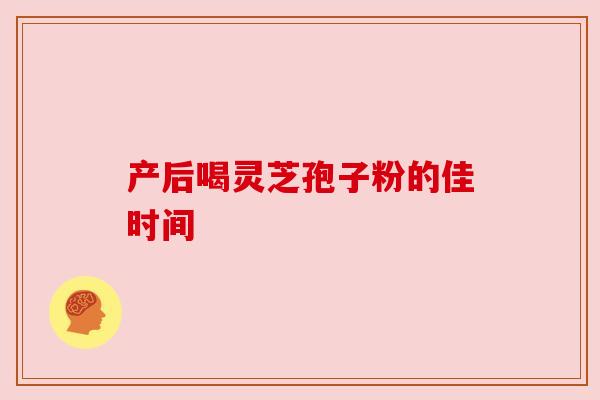 产后喝灵芝孢子粉的佳时间